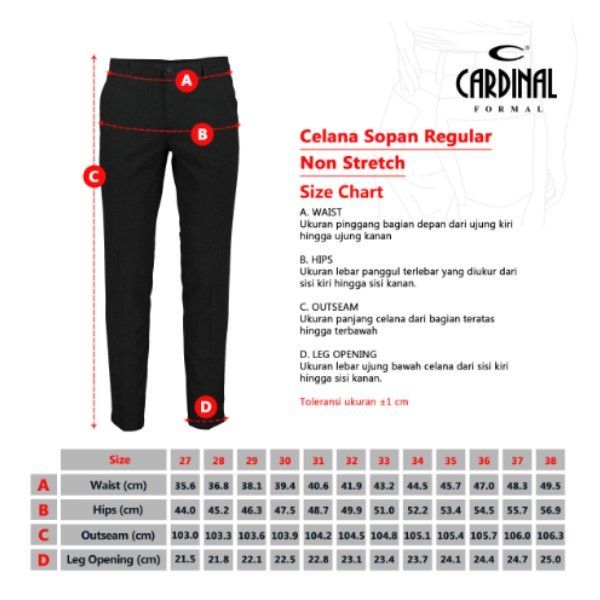 A

B

C

D

CARDINAL
FORMAL

Celana Sopan Regular
Non Stretch
Size Chart

A. WAIST
Ukuran pinggang bagian depan dari ujung kiri hingga ujung kanan

B. HIPS
Ukuran lebar panggul terlebar yang diukur dari sisi kiri hingga sisi kanan.

C. OUTSEAM
Ukuran panjang celana dari bagian teratas hingga terbawah

D. LEG OPENING
Ukuran lebar ujung bawah celana dari sisi kiri hingga sisi kanan.

Toleransi ukuran ±1 cm

| | Size | 27 | 28 | 29 | 30 | 31 | 32 | 33 | 34 | 35 | 36 | 37 | 38 |
|---|---|---|---|---|---|---|---|---|---|---|---|---|---|
| A | Waist (cm) | 35.6 | 36.8 | 38.1 | 39.4 | 40.6 | 41.9 | 43.2 | 44.5 | 45.7 | 47.0 | 48.3 | 49.5 |
| B | Hips (cm) | 44.0 | 45.2 | 46.3 | 47.5 | 48.7 | 49.9 | 51.0 | 52.2 | 53.4 | 54.5 | 55.7 | 56.9 |
| C | Outseam (cm) | 103.0 | 103.3 | 103.6 | 103.9 | 104.2 | 104.5 | 104.8 | 105.1 | 105.4 | 105.7 | 106.0 | 106.3 |
| D | Leg Opening (cm) | 21.5 | 21.8 | 22.1 | 22.5 | 22.8 | 23.1 | 23.4 | 23.7 | 24.1 | 24.4 | 24.7 | 25.0 |